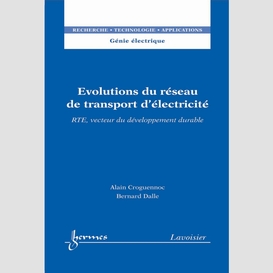 RECHERCHE • TECHNOLOGIE • APPLICATIONS

Génie électrique

Evolutions du réseau de transport d'électricité

RTE, vecteur du développement durable

Alain Croguennoc
Bernard Dalle

hermes

Lavoisier